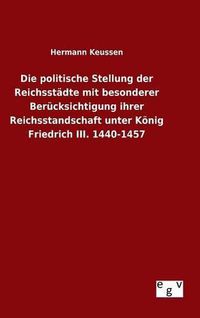 Hermann Keussen

Die politische Stellung der Reichsstädte mit besonderer Berücksichtigung ihrer Reichsstandschaft unter König Friedrich III. 1440-1457

egv